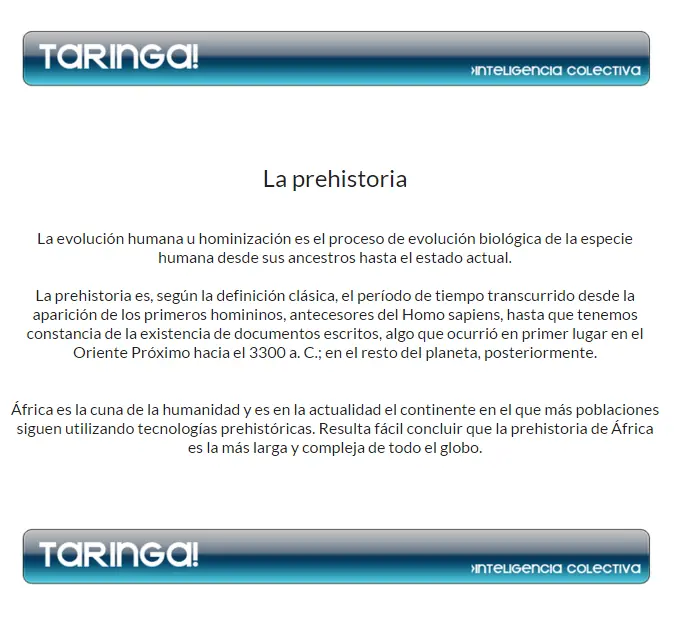 TARINGA!
›INTELIGENCIA COLECTIVA

La prehistoria

La evolución humana u hominización es el proceso de evolución biológica de la especie humana desde sus ancestros hasta el estado actual.

La prehistoria es, según la definición clásica, el período de tiempo transcurrido desde la aparición de los primeros homininos, antecesores del Homo sapiens, hasta que tenemos constancia de la existencia de documentos escritos, algo que ocurrió en primer lugar en el Oriente Próximo hacia el 3300 a. C.; en el resto del planeta, posteriormente.

África es la cuna de la humanidad y es en la actualidad el continente en el que más poblaciones siguen utilizando tecnologías prehistóricas. Resulta fácil concluir que la prehistoria de África es la más larga y compleja de todo el globo.

TARINGA!
›INTELIGENCIA COLECTIVA